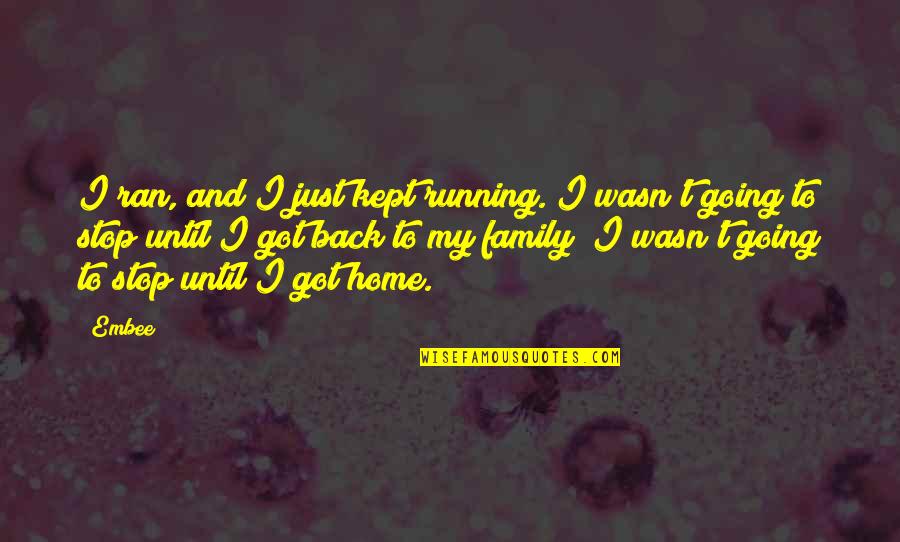 I ran, and I just kept running. I wasn't going to stop until I got back to my family; I wasn't going to stop until I got home.

Embee

WISEFAMOUSQUOTES.COM